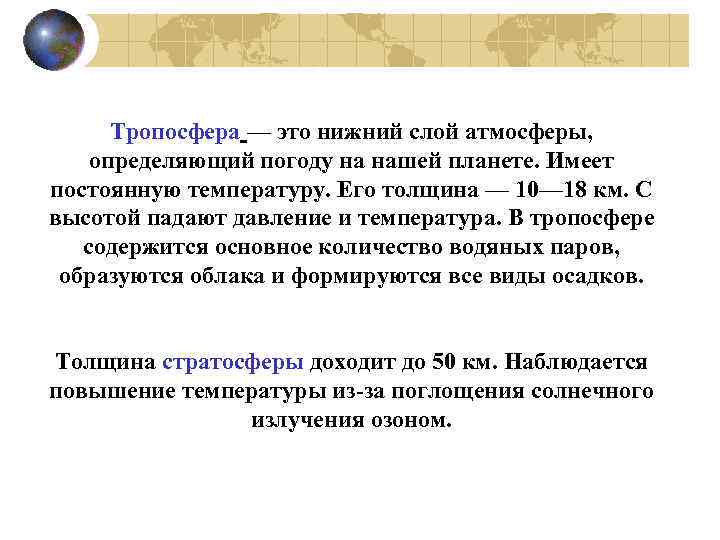 Тропосфера — это нижний слой атмосферы, определяющий погоду на нашей планете. Имеет постоянную температуру. Его толщина — 10—18 км. С высотой падают давление и температура. В тропосфере содержится основное количество водяных паров, образуются облака и формируются все виды осадков.

Толщина стратосферы доходит до 50 км. Наблюдается повышение температуры из-за поглощения солнечного излучения озоном.